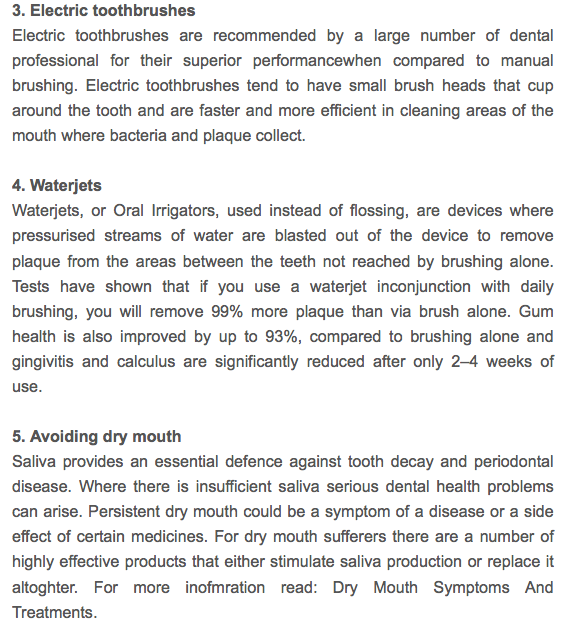 3. Electric toothbrushes
Electric toothbrushes are recommended by a large number of dental professional for their superior performancewhen compared to manual brushing. Electric toothbrushes tend to have small brush heads that cup around the tooth and are faster and more efficient in cleaning areas of the mouth where bacteria and plaque collect.

4. Waterjets
Waterjets, or Oral Irrigators, used instead of flossing, are devices where pressurised streams of water are blasted out of the device to remove plaque from the areas between the teeth not reached by brushing alone. Tests have shown that if you use a waterjet inconjunction with daily brushing, you will remove 99% more plaque than via brush alone. Gum health is also improved by up to 93%, compared to brushing alone and gingivitis and calculus are significantly reduced after only 2–4 weeks of use.

5. Avoiding dry mouth
Saliva provides an essential defence against tooth decay and periodontal disease. Where there is insufficient saliva serious dental health problems can arise. Persistent dry mouth could be a symptom of a disease or a side effect of certain medicines. For dry mouth sufferers there are a number of highly effective products that either stimulate saliva production or replace it altoghter. For more inofmration read: Dry Mouth Symptoms And Treatments.